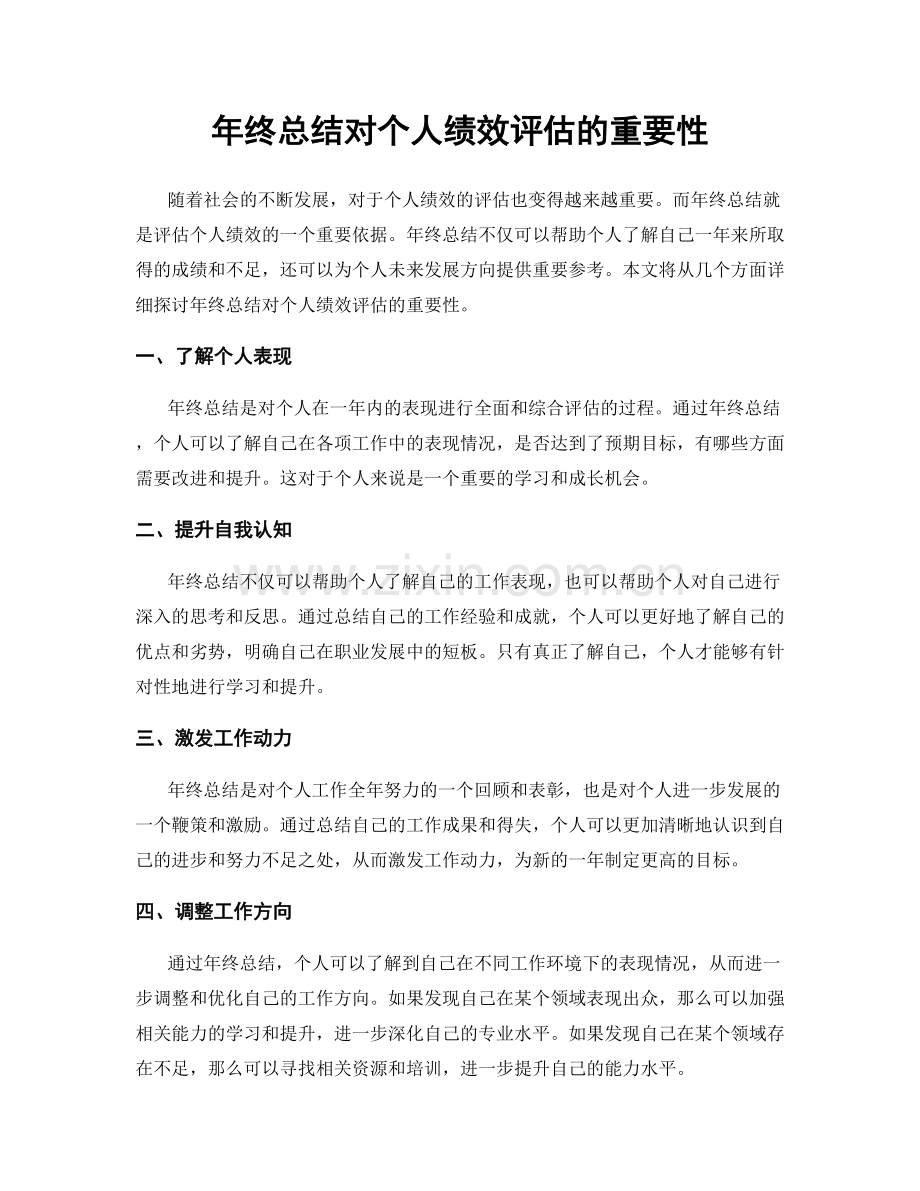 年终总结对个人绩效评估的重要性

随着社会的不断发展，对于个人绩效的评估也变得越来越重要。而年终总结就是评估个人绩效的一个重要依据。年终总结不仅可以帮助个人了解自己一年来所取得的成绩和不足，还可以为个人未来发展方向提供重要参考。本文将从几个方面详细探讨年终总结对个人绩效评估的重要性。

一、了解个人表现

年终总结是对个人在一年内的表现进行全面和综合评估的过程。通过年终总结，个人可以了解自己在各项工作中的表现情况，是否达到了预期目标，有哪些方面需要改进和提升。这对于个人来说是一个重要的学习和成长机会。

二、提升自我认知

年终总结不仅可以帮助个人了解自己的工作表现，也可以帮助个人对自己进行深入的思考和反思。通过总结自己的工作经验和成就，个人可以更好地了解自己的优点和劣势，明确自己在职业发展中的短板。只有真正了解自己，个人才能够有针对性地进行学习和提升。

三、激发工作动力

年终总结是对个人工作全年努力的一个回顾和表彰，也是对个人进一步发展的一个鞭策和激励。通过总结自己的工作成果和得失，个人可以更加清晰地认识到自己的进步和努力不足之处，从而激发工作动力，为新的一年制定更高的目标。

四、调整工作方向

通过年终总结，个人可以了解到自己在不同工作环境下的表现情况，从而进一步调整和优化自己的工作方向。如果发现自己在某个领域表现出众，那么可以加强相关能力的学习和提升，进一步深化自己的专业水平。如果发现自己在某个领域存在不足，那么可以寻找相关资源和培训，进一步提升自己的能力水平。

www.zixin.com.cn